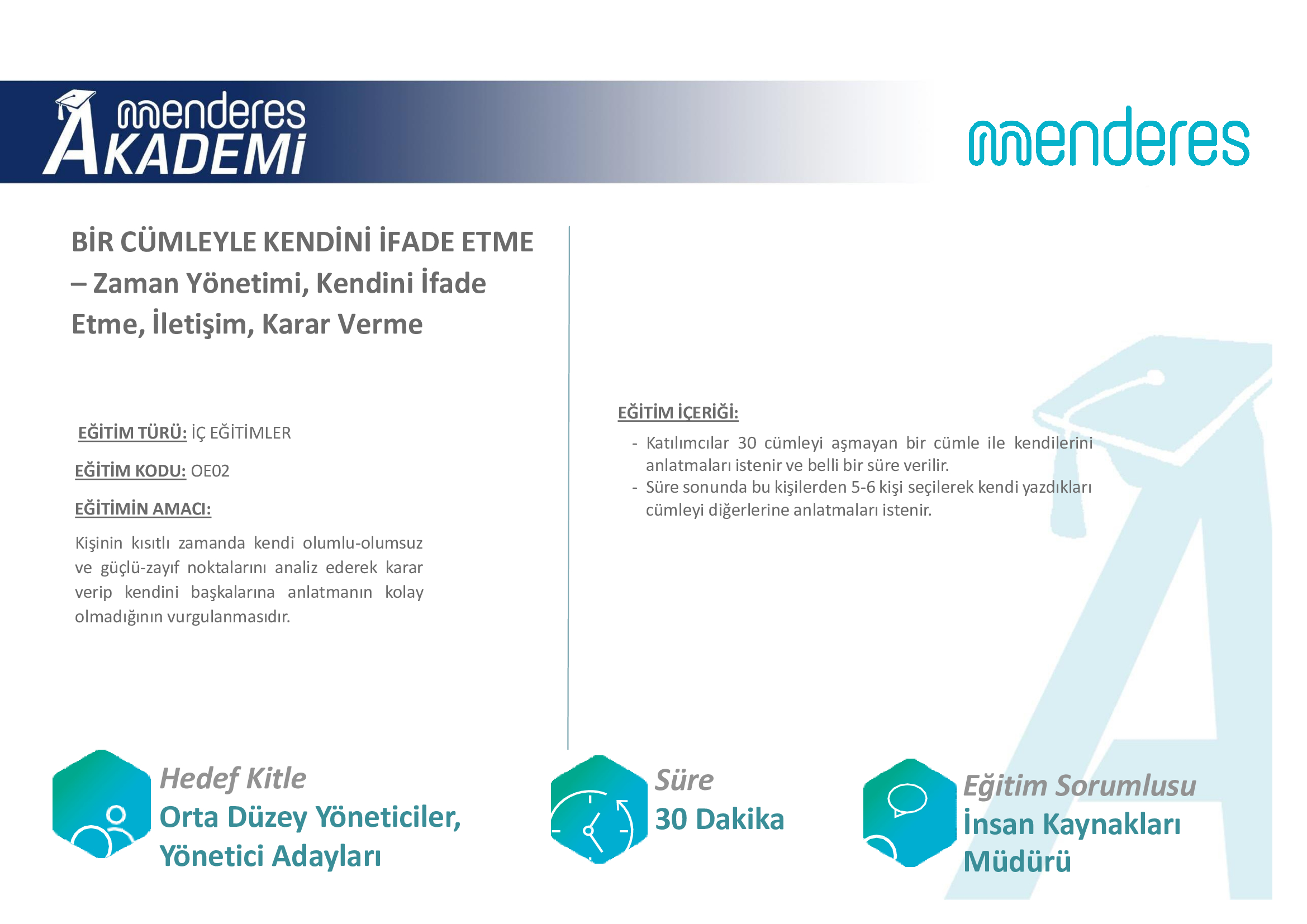 menderes AKADEMİ

menderes

BİR CÜMLEYLE KENDİNİ İFADE ETME – Zaman Yönetimi, Kendini İfade Etme, İletişim, Karar Verme

EĞİTİM TÜRÜ: İÇ EĞİTİMLER

EĞİTİM KODU: OE02

EĞİTİMİN AMACI:

Kişinin kısıtlı zamanda kendi olumlu-olumsuz ve güçlü-zayıf noktalarını analiz ederek karar verip kendini başkalarına anlatmanın kolay olmadığının vurgulanmasıdır.

EĞİTİM İÇERİĞİ:

- Katılımcılar 30 cümleyi aşmayan bir cümle ile kendilerini anlatmaları istenir ve belli bir süre verilir.
- Süre sonunda bu kişilerden 5-6 kişi seçilerek kendi yazdıkları cümleyi diğerlerine anlatmaları istenir.

Hedef Kitle
Orta Düzey Yöneticiler, Yönetici Adayları

Süre
30 Dakika

Eğitim Sorumlusu
İnsan Kaynakları Müdürü